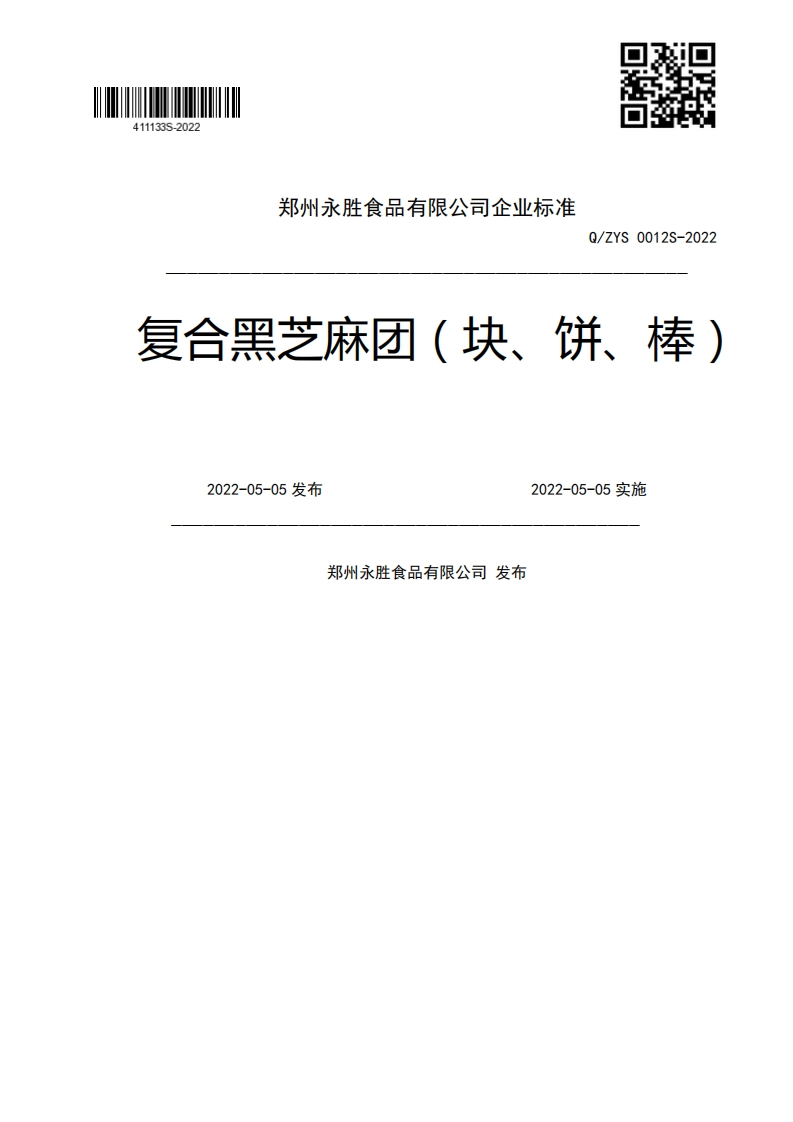 411133S-2022

郑州永胜食品有限公司企业标准

Q/ZYS 0012S-2022

复合黑芝麻团（块、饼、棒）

2022-05-05 发布

2022-05-05 实施

郑州永胜食品有限公司 发布